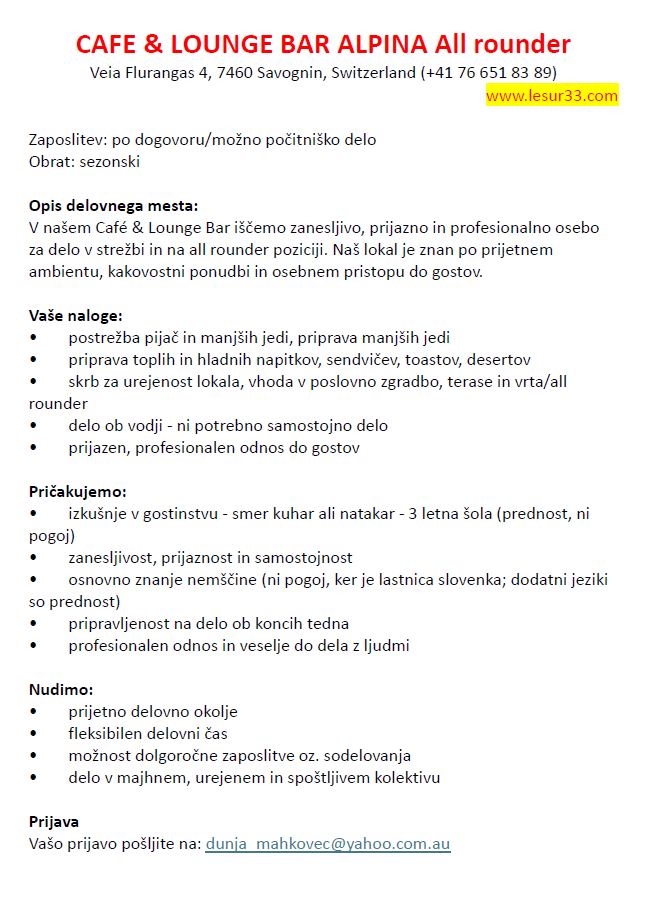 CAFE & LOUNGE BAR ALPINA All rounder
Veia Flurangas 4, 7460 Savognin, Switzerland (+41 76 651 83 89)
www.lesur33.com

Zaposlitev: po dogovoru/možno počitniško delo
Obrat: sezonski

Opis delovnega mesta:
V našem Café & Lounge Bar iščemo zanesljivo, prijazno in profesionalno osebo za delo v strežbi in na all rounder poziciji. Naš lokal je znan po prijetnem ambientu, kakovostni ponudbi in osebnem pristopu do gostov.

Vaše naloge:
• postrežba pijač in manjših jedi, priprava manjših jedi
• priprava toplih in hladnih napitkov, sendvičev, toastov, desertov
• skrb za urejenost lokala, vhoda v poslovno zgradbo, terase in vrta/all rounder
• delo ob vodji - ni potrebno samostojno delo
• prijazen, profesionalen odnos do gostov

Pričakujemo:
• izkušnje v gostinstvu - smer kuhar ali natakar - 3 letna šola (prednost, ni pogoj)
• zanesljivost, prijaznost in samostojnost
• osnovno znanje nemščine (ni pogoj, ker je lastnica slovenka; dodatni jeziki so prednost)
• pripravljenost na delo ob koncih tedna
• profesionalen odnos in veselje do dela z ljudmi

Nudimo:
• prijetno delovno okolje
• fleksibilen delovni čas
• možnost dolgoročne zaposlitve oz. sodelovanja
• delo v majhnem, urejenem in spoštljivem kolektivu

Prijava
Vašo prijavo pošljite na: dunja_mahkovec@yahoo.com.au